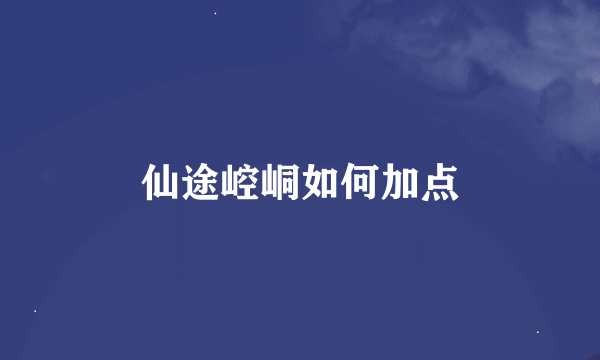 仙途崆峒如何加点